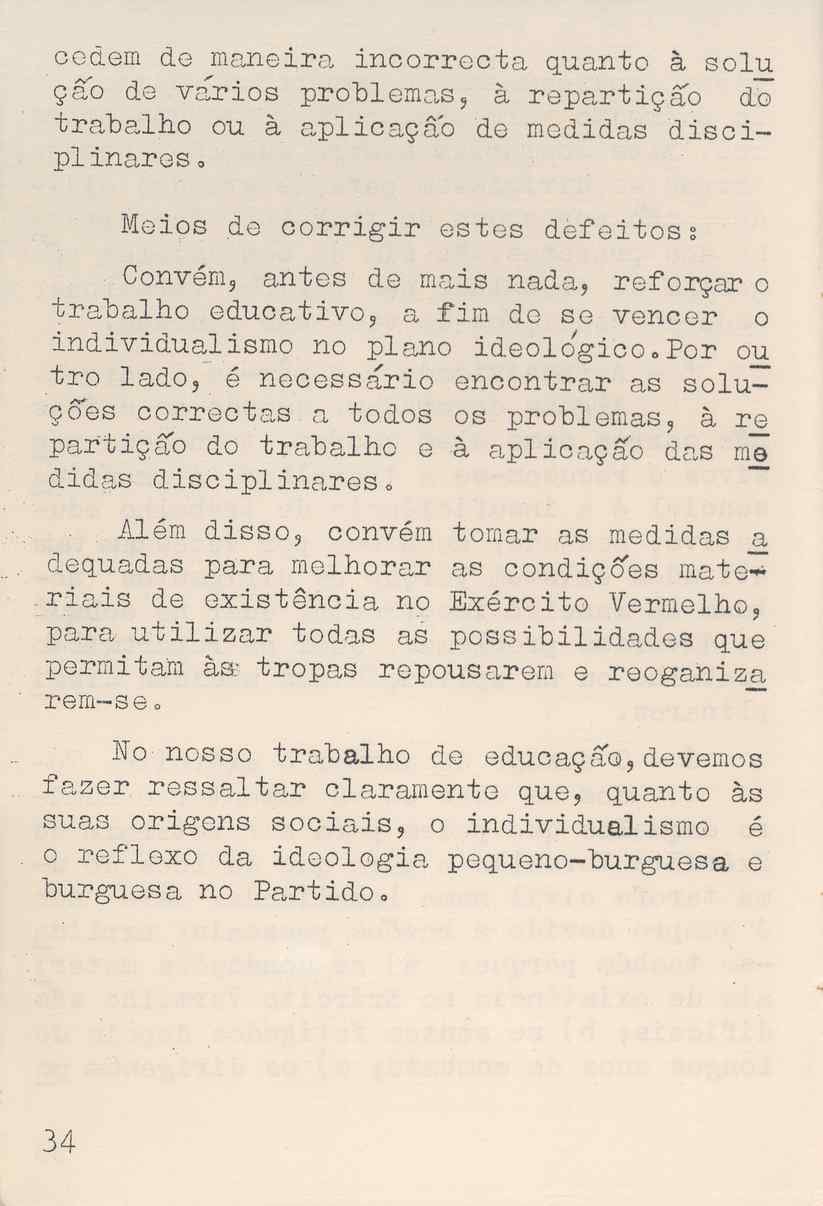 cedem de maneira incorrecta quanto à solução de vários problemas, à repartição do trabalho ou à aplicação de medidas disciplinares.

Meios de corrigir estes defeitos:

Convém, antes de mais nada, reforçar o trabalho educativo, a fim de se vencer o individualismo no plano ideológico. Por outro lado, é necessário encontrar as soluções correctas a todos os problemas, à repartição do trabalho e à aplicação das medidas disciplinares.

Além disso, convém tomar as medidas adequadas para melhorar as condições materiais de existência no Exército Vermelho, para utilizar todas as possibilidades que permitam às tropas repousarem e reoganizarem-se.

No nosso trabalho de educação, devemos fazer ressaltar claramente que, quanto às suas origens sociais, o individualismo é o reflexo da ideologia pequeno-burguesa e burguesa no Partido.

34